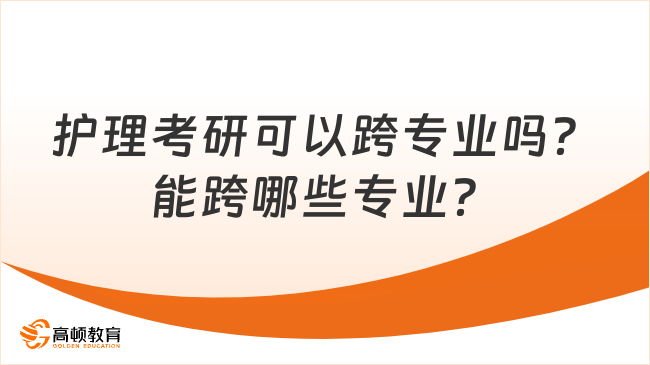 护理考研可以跨专业吗？
能跨哪些专业？

高顿教育
GOLDEN EDUCATION